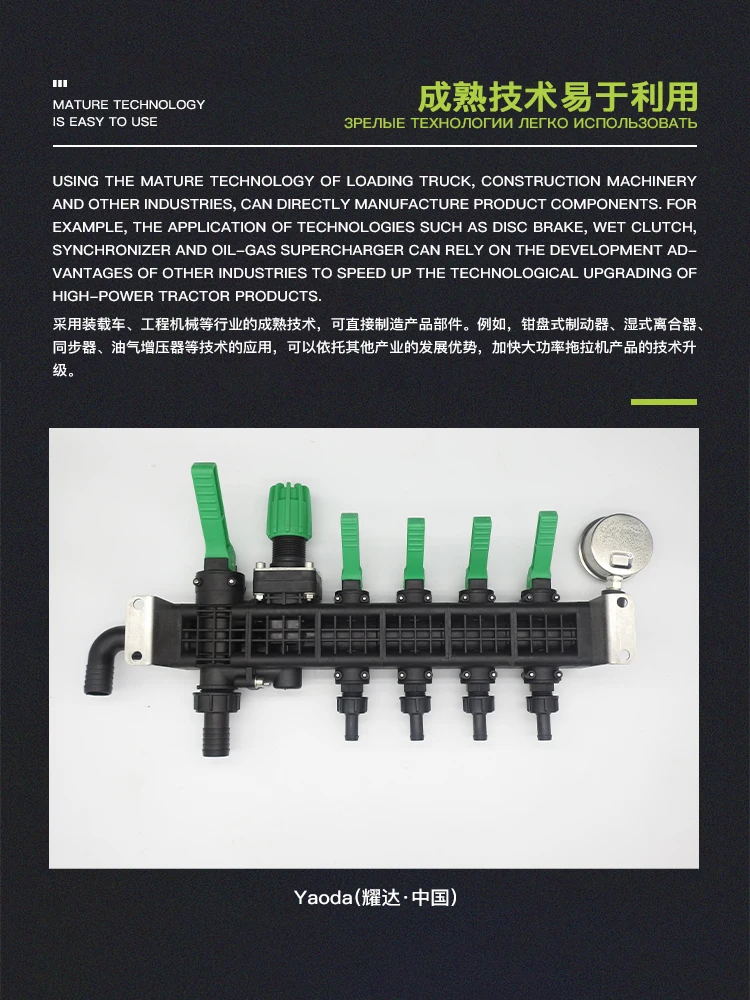 MATURE TECHNOLOGY
IS EASY TO USE

成熟技术易于利用
ЗРЕЛЫЕ ТЕХНОЛОГИИ ЛЕГКО ИСПОЛЬЗОВАТЬ

USING THE MATURE TECHNOLOGY OF LOADING TRUCK, CONSTRUCTION MACHINERY AND OTHER INDUSTRIES, CAN DIRECTLY MANUFACTURE PRODUCT COMPONENTS. FOR EXAMPLE, THE APPLICATION OF TECHNOLOGIES SUCH AS DISC BRAKE, WET CLUTCH, SYNCHRONIZER AND OIL-GAS SUPERCHARGER CAN RELY ON THE DEVELOPMENT ADVANTAGES OF OTHER INDUSTRIES TO SPEED UP THE TECHNOLOGICAL UPGRADING OF HIGH-POWER TRACTOR PRODUCTS.

采用装载车、工程机械等行业的成熟技术，可直接制造产品部件。例如，钳盘式制动器、湿式离合器、同步器、油气增压器等技术的应用，可以依托其他产业的发展优势，加快大功率拖拉机产品的技术升级。

Yaoda(耀达·中国)